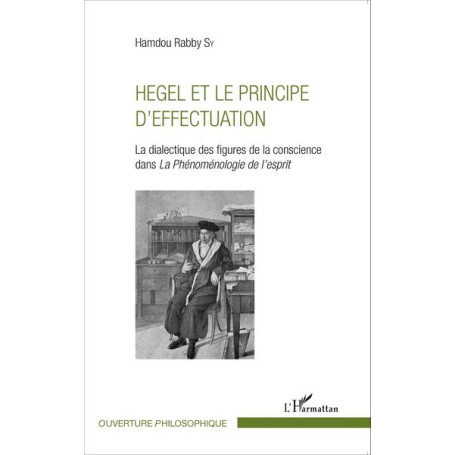 Hamdou Rabby Sy

HEGEL ET LE PRINCIPE D'EFFECTUATION

La dialectique des figures de la conscience dans La Phénoménologie de l'esprit

L'Harmattan

OUVERTURE PHILOSOPHIQUE